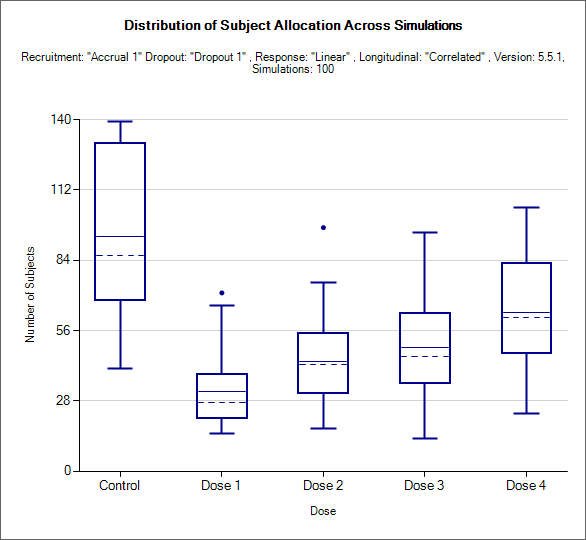 Distribution of Subject Allocation Across Simulations

Recruitment: "Accrual 1" Dropout: "Dropout 1" , Response: "Linear" , Longitudinal: "Correlated" , Version: 5.5.1, Simulations: 100

Number of Subjects

140
112
84
56
28
0

Control
Dose 1
Dose 2
Dose 3
Dose 4

Dose